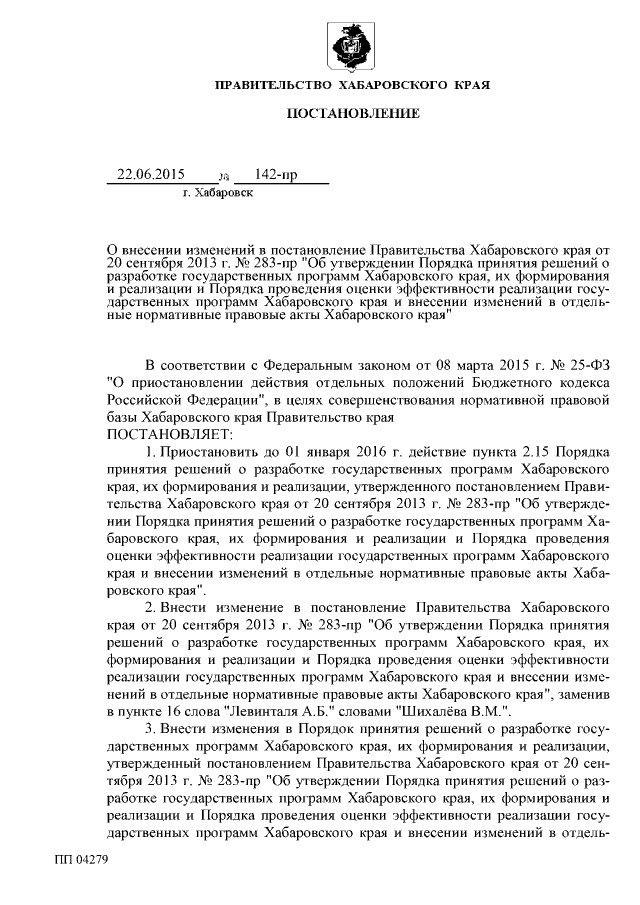 ПРАВИТЕЛЬСТВО ХАБАРОВСКОГО КРАЯ

ПОСТАНОВЛЕНИЕ

22.06.2015 № 142-пр
г. Хабаровск

О внесении изменений в постановление Правительства Хабаровского края от 20 сентября 2013 г. № 283-пр "Об утверждении Порядка принятия решений о разработке государственных программ Хабаровского края, их формирования и реализации и Порядка проведения оценки эффективности реализации государственных программ Хабаровского края и внесении изменений в отдельные нормативные правовые акты Хабаровского края"

В соответствии с Федеральным законом от 08 марта 2015 г. № 25-ФЗ "О приостановлении действия отдельных положений Бюджетного кодекса Российской Федерации", в целях совершенствования нормативной правовой базы Хабаровского края Правительство края
ПОСТАНОВЛЯЕТ:

1. Приостановить до 01 января 2016 г. действие пункта 2.15 Порядка принятия решений о разработке государственных программ Хабаровского края, их формирования и реализации, утвержденного постановлением Правительства Хабаровского края от 20 сентября 2013 г. № 283-пр "Об утверждении Порядка принятия решений о разработке государственных программ Хабаровского края, их формирования и реализации и Порядка проведения оценки эффективности реализации государственных программ Хабаровского края и внесении изменений в отдельные нормативные правовые акты Хабаровского края".

2. Внести изменение в постановление Правительства Хабаровского края от 20 сентября 2013 г. № 283-пр "Об утверждении Порядка принятия решений о разработке государственных программ Хабаровского края, их формирования и реализации и Порядка проведения оценки эффективности реализации государственных программ Хабаровского края и внесении изменений в отдельные нормативные правовые акты Хабаровского края", заменив в пункте 16 слова "Левинталя А.Б." словами "Шихалёва В.М.".

3. Внести изменения в Порядок принятия решений о разработке государственных программ Хабаровского края, их формирования и реализации, утвержденный постановлением Правительства Хабаровского края от 20 сентября 2013 г. № 283-пр "Об утверждении Порядка принятия решений о разработке государственных программ Хабаровского края, их формирования и реализации и Порядка проведения оценки эффективности реализации государственных программ Хабаровского края и внесении изменений в отдель-

ПП 04279